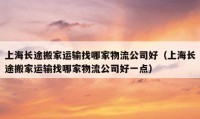 上海长途搬家运输找哪家物流公司好（上海长途搬家运输找哪家物流公司好一点）